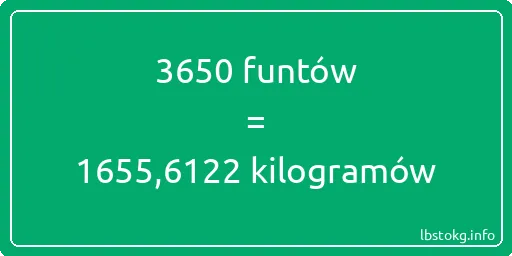 3650 funtów
=
1655,6122 kilogramów

lbstokg.info